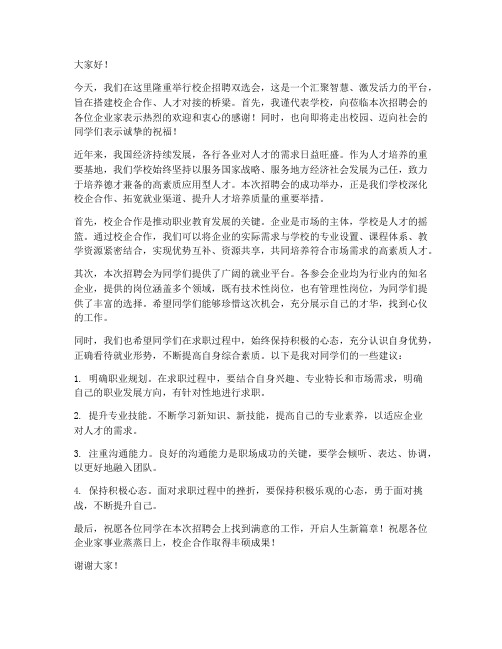 大家好！

今天，我们在这里隆重举行校企招聘双选会，这是一个汇聚智慧、激发活力的平台，旨在搭建校企合作、人才对接的桥梁。首先，我谨代表学校，向莅临本次招聘会的各位企业家表示热烈的欢迎和衷心的感谢！同时，也向即将走出校园、迈向社会的同学们表示诚挚的祝福！

近年来，我国经济持续发展，各行各业对人才的需求日益旺盛。作为人才培养的重要基地，我们学校始终坚持以服务国家战略、服务地方经济社会发展为己任，致力于培养德才兼备的高素质应用型人才。本次招聘会的成功举办，正是我们学校深化校企合作、拓宽就业渠道、提升人才培养质量的重要举措。

首先，校企合作是推动职业教育发展的关键。企业是市场的主体，学校是人才的摇篮。通过校企合作，我们可以将企业的实际需求与学校的专业设置、课程体系、教学资源紧密结合，实现优势互补、资源共享，共同培养符合市场需求的高素质人才。

其次，本次招聘会为同学们提供了广阔的就业平台。各参会企业均为行业内的知名企业，提供的岗位涵盖多个领域，既有技术性岗位，也有管理性岗位，为同学们提供了丰富的选择。希望同学们能够珍惜这次机会，充分展示自己的才华，找到心仪的工作。

同时，我们也希望同学们在求职过程中，始终保持积极的心态，充分认识自身优势，正确看待就业形势，不断提高自身综合素质。以下是我对同学们的一些建议：

1. 明确职业规划。在求职过程中，要结合自身兴趣、专业特长和市场需求，明确自己的职业发展方向，有针对性地进行求职。

2. 提升专业技能。不断学习新知识、新技能，提高自己的专业素养，以适应企业对人才的需求。

3. 注重沟通能力。良好的沟通能力是职场成功的关键，要学会倾听、表达、协调，以更好地融入团队。

4. 保持积极心态。面对求职过程中的挫折，要保持积极乐观的心态，勇于面对挑战，不断提升自己。

最后，祝愿各位同学在本次招聘会上找到满意的工作，开启人生新篇章！祝愿各位企业家事业蒸蒸日上，校企合作取得丰硕成果！

谢谢大家！